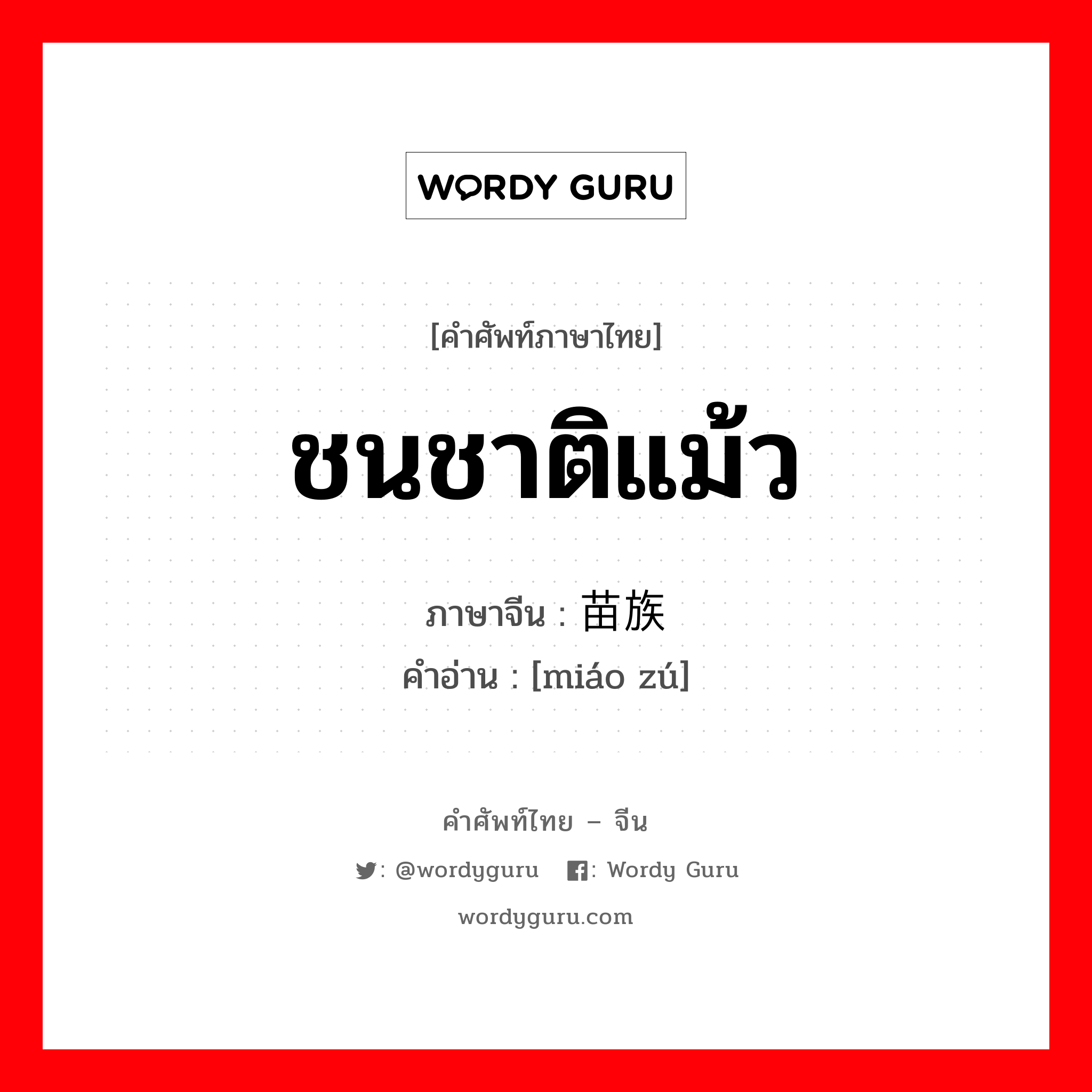 WORDY GURU

[คำศัพท์ภาษาไทย]

ชนชาติแม้ว

ภาษาจีน : 苗族
คำอ่าน : [miáo zú]

คำศัพท์ไทย – จีน

: @wordyguru : Wordy Guru

wordyguru.com